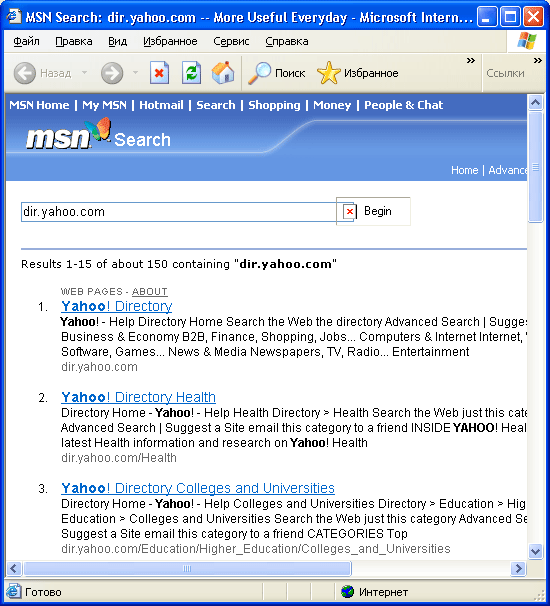 MSN Search: dir.yahoo.com -- More Useful Everyday - Microsoft Intern...

Файл Правка Вид Избранное Сервис Справка

Назад Поиск Избранное » Ссылки »

MSN Home | My MSN | Hotmail | Search | Shopping | Money | People & Chat

msn Search

Home | Advance

dir.yahoo.com

Begin

Results 1-15 of about 150 containing "dir.yahoo.com"

WEB PAGES - ABOUT

1. Yahoo! Directory
Yahoo! - Help Directory Home Search the Web the directory Advanced Search | Sugges Business & Economy B2B, Finance, Shopping, Jobs... Computers & Internet Internet, Software, Games... News & Media Newspapers, TV, Radio... Entertainment
dir.yahoo.com

2. Yahoo! Directory Health
Directory Home - Yahoo! - Help Health Directory > Health Search the Web just this cate Advanced Search | Suggest a Site email this category to a friend INSIDE YAHOO! Heal latest Health information and research on Yahoo! Health
dir.yahoo.com/Health

3. Yahoo! Directory Colleges and Universities
Directory Home - Yahoo! - Help Colleges and Universities Directory > Education > Hig Education > Colleges and Universities Search the Web just this category Advanced Se Suggest a Site email this category to a friend CATEGORIES Top
dir.yahoo.com/Education/Higher_Education/Colleges_and_Universities

Готово Интернет